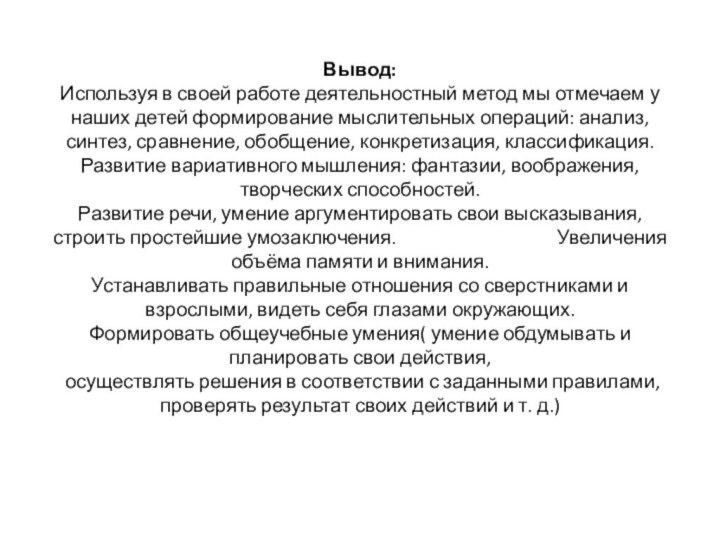 Вывод:
Используя в своей работе деятельностный метод мы отмечаем у наших детей формирование мыслительных операций: анализ, синтез, сравнение, обобщение, конкретизация, классификация.
Развитие вариативного мышления: фантазии, воображения, творческих способностей.
Развитие речи, умение аргументировать свои высказывания, строить простейшие умозаключения. Увеличения объёма памяти и внимания.
Устанавливать правильные отношения со сверстниками и взрослыми, видеть себя глазами окружающих.
Формировать общеучебные умения( умение обдумывать и планировать свои действия,
осуществлять решения в соответствии с заданными правилами, проверять результат своих действий и т. д.)